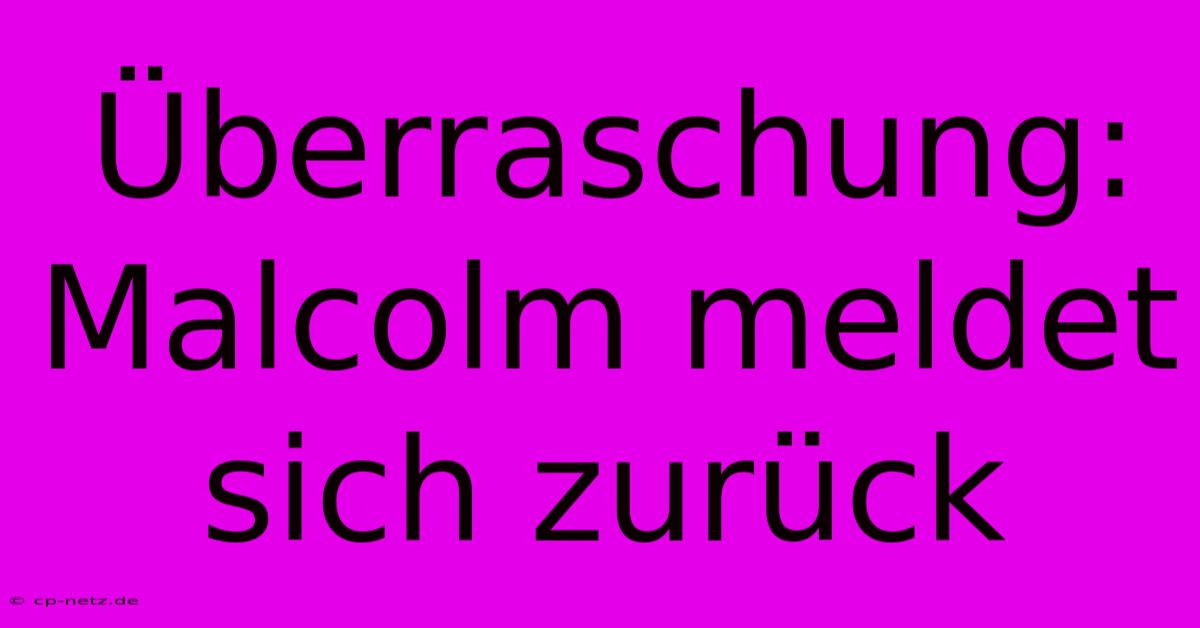 Überraschung: Malcolm meldet sich zurück

© cp-netz.de